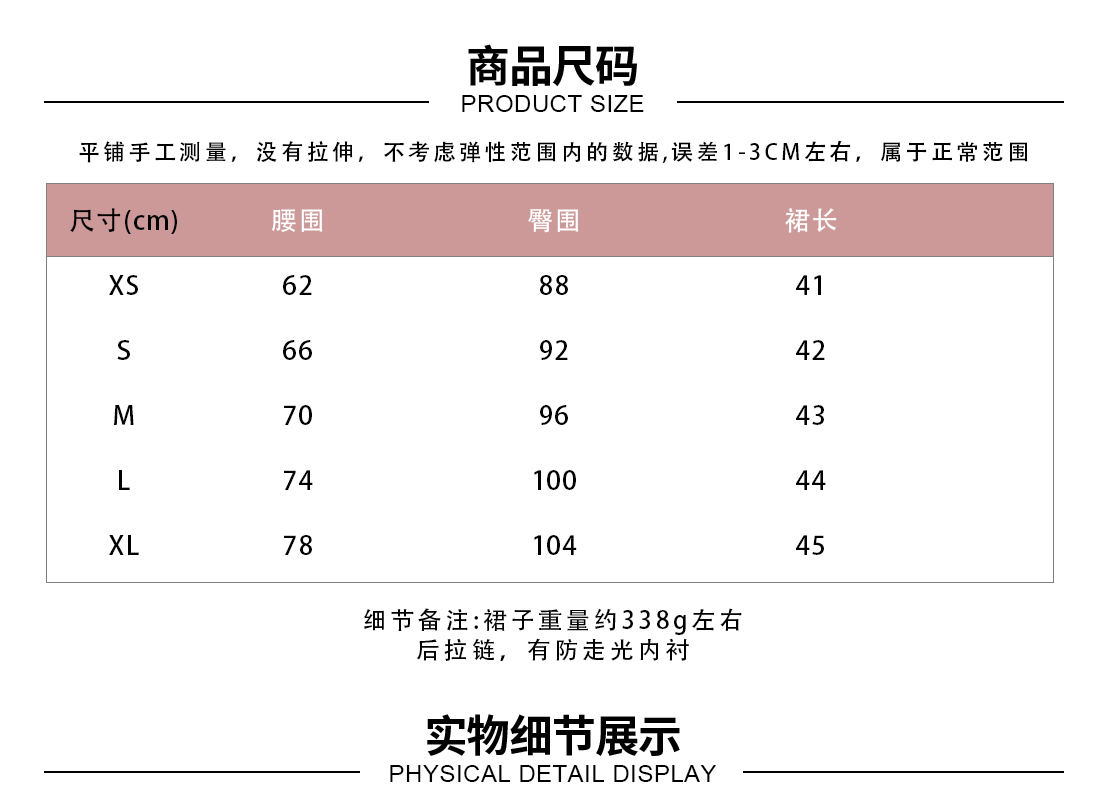 商品尺码
PRODUCT SIZE

平铺手工测量，没有拉伸，不考虑弹性范围内的数据,误差1-3CM左右，属于正常范围

| 尺寸(cm) | 腰围 | 臀围 | 裙长 |
|---|---|---|---|
| XS | 62 | 88 | 41 |
| S | 66 | 92 | 42 |
| M | 70 | 96 | 43 |
| L | 74 | 100 | 44 |
| XL | 78 | 104 | 45 |

细节备注:裙子重量约338g左右
后拉链，有防走光内衬

实物细节展示
PHYSICAL DETAIL DISPLAY